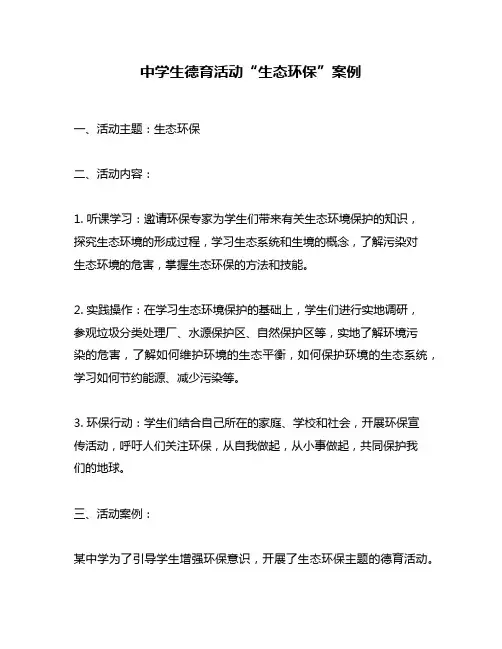 中学生德育活动“生态环保”案例

一、活动主题：生态环保

二、活动内容：

1. 听课学习：邀请环保专家为学生们带来有关生态环境保护的知识，探究生态环境的形成过程，学习生态系统和生境的概念，了解污染对生态环境的危害，掌握生态环保的方法和技能。

2. 实践操作：在学习生态环境保护的基础上，学生们进行实地调研，参观垃圾分类处理厂、水源保护区、自然保护区等，实地了解环境污染的危害，了解如何维护环境的生态平衡，如何保护环境的生态系统，学习如何节约能源、减少污染等。

3. 环保行动：学生们结合自己所在的家庭、学校和社会，开展环保宣传活动，呼吁人们关注环保，从自我做起，从小事做起，共同保护我们的地球。

三、活动案例：

某中学为了引导学生增强环保意识，开展了生态环保主题的德育活动。